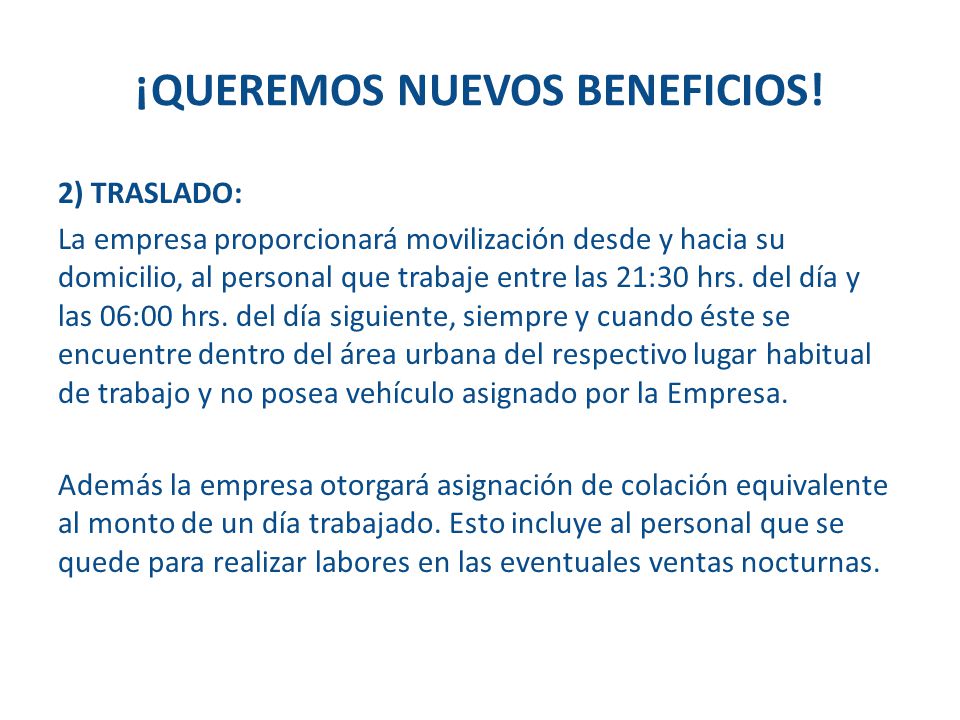 ¡QUEREMOS NUEVOS BENEFICIOS!

2) TRASLADO:

La empresa proporcionará movilización desde y hacia su domicilio, al personal que trabaje entre las 21:30 hrs. del día y las 06:00 hrs. del día siguiente, siempre y cuando éste se encuentre dentro del área urbana del respectivo lugar habitual de trabajo y no posea vehículo asignado por la Empresa.

Además la empresa otorgará asignación de colación equivalente al monto de un día trabajado. Esto incluye al personal que se quede para realizar labores en las eventuales ventas nocturnas.